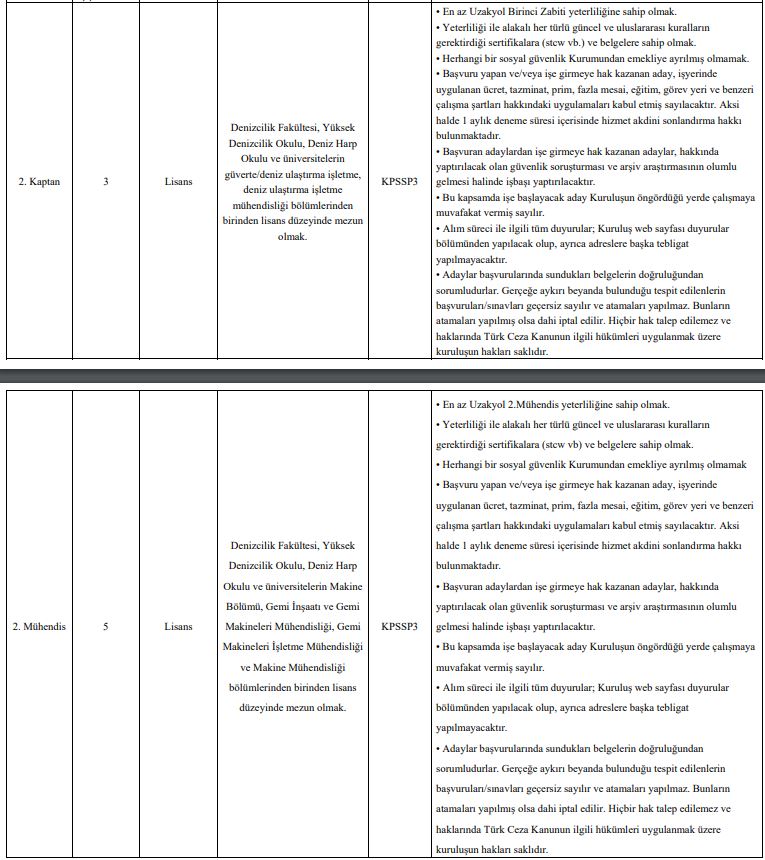 | 2. Kaptan | 3 | Lisans | Denizcilik Fakültesi, Yüksek Denizcilik Okulu, Deniz Harp Okulu ve üniversitelerin güverte/deniz ulaştırma işletme, deniz ulaştırma işletme mühendisliği bölümlerinden birinden lisans düzeyinde mezun olmak. | KPSSP3 | • En az Uzakyol Birinci Zabiti yeterliliğine sahip olmak. • Yeterliliği ile alakalı her türlü güncel ve uluslararası kuralların gerektirdiği sertifikalara (stcw vb.) ve belgelere sahip olmak. • Herhangi bir sosyal güvenlik Kurumundan emekliye ayrılmış olmamak. • Başvuru yapan ve/veya işe girmeye hak kazanan aday, işyerinde uygulanan ücret, tazminat, prim, fazla mesai, eğitim, görev yeri ve benzeri çalışma şartları hakkındaki uygulamaları kabul etmiş sayılacaktır. Aksi halde 1 aylık deneme süresi içerisinde hizmet akdini sonlandırma hakkı bulunmaktadır. • Başvuran adaylardan işe girmeye hak kazanan adaylar, hakkında yaptırılacak olan güvenlik soruşturması ve arşiv araştırmasının olumlu gelmesi halinde işbaşı yaptırılacaktır. • Bu kapsamda işe başlayacak aday Kuruluşun öngördüğü yerde çalışmaya muvafakat vermiş sayılır. • Alım süreci ile ilgili tüm duyurular; Kuruluş web sayfası duyurular bölümünden yapılacak olup, ayrıca adreslere başka tebligat yapılmayacaktır. • Adaylar başvurularında sundukları belgelerin doğruluğundan sorumludurlar. Gerçeğe aykırı beyanda bulunduğu tespit edilenlerin başvuruları/sınavları geçersiz sayılır ve atamaları yapılmaz. Bunların atamaları yapılmış olsa dahi iptal edilir. Hiçbir hak talep edilemez ve haklarında Türk Ceza Kanunun ilgili hükümleri uygulanmak üzere kuruluşun hakları saklıdır. |
|---|---|---|---|---|---|

| 2. Mühendis | 5 | Lisans | Denizcilik Fakültesi, Yüksek Denizcilik Okulu, Deniz Harp Okulu ve üniversitelerin Makine Bölümü, Gemi İnşaatı ve Gemi Makineleri Mühendisliği, Gemi Makineleri İşletme Mühendisliği ve Makine Mühendisliği bölümlerinden birinden lisans düzeyinde mezun olmak. | KPSSP3 | • En az Uzakyol 2.Mühendis yeterliliğine sahip olmak. • Yeterliliği ile alakalı her türlü güncel ve uluslararası kuralların gerektirdiği sertifikalara (stcw vb) ve belgelere sahip olmak. • Herhangi bir sosyal güvenlik Kurumundan emekliye ayrılmış olmamak • Başvuru yapan ve/veya işe girmeye hak kazanan aday, işyerinde uygulanan ücret, tazminat, prim, fazla mesai, eğitim, görev yeri ve benzeri çalışma şartları hakkındaki uygulamaları kabul etmiş sayılacaktır. Aksi halde 1 aylık deneme süresi içerisinde hizmet akdini sonlandırma hakkı bulunmaktadır. • Başvuran adaylardan işe girmeye hak kazanan adaylar, hakkında yaptırılacak olan güvenlik soruşturması ve arşiv araştırmasının olumlu gelmesi halinde işbaşı yaptırılacaktır. • Bu kapsamda işe başlayacak aday Kuruluşun öngördüğü yerde çalışmaya muvafakat vermiş sayılır. • Alım süreci ile ilgili tüm duyurular; Kuruluş web sayfası duyurular bölümünden yapılacak olup, ayrıca adreslere başka tebligat yapılmayacaktır. • Adaylar başvurularında sundukları belgelerin doğruluğundan sorumludurlar. Gerçeğe aykırı beyanda bulunduğu tespit edilenlerin başvuruları/sınavları geçersiz sayılır ve atamaları yapılmaz. Bunların atamaları yapılmış olsa dahi iptal edilir. Hiçbir hak talep edilemez ve haklarında Türk Ceza Kanunun ilgili hükümleri uygulanmak üzere kuruluşun hakları saklıdır. |
|---|---|---|---|---|---|